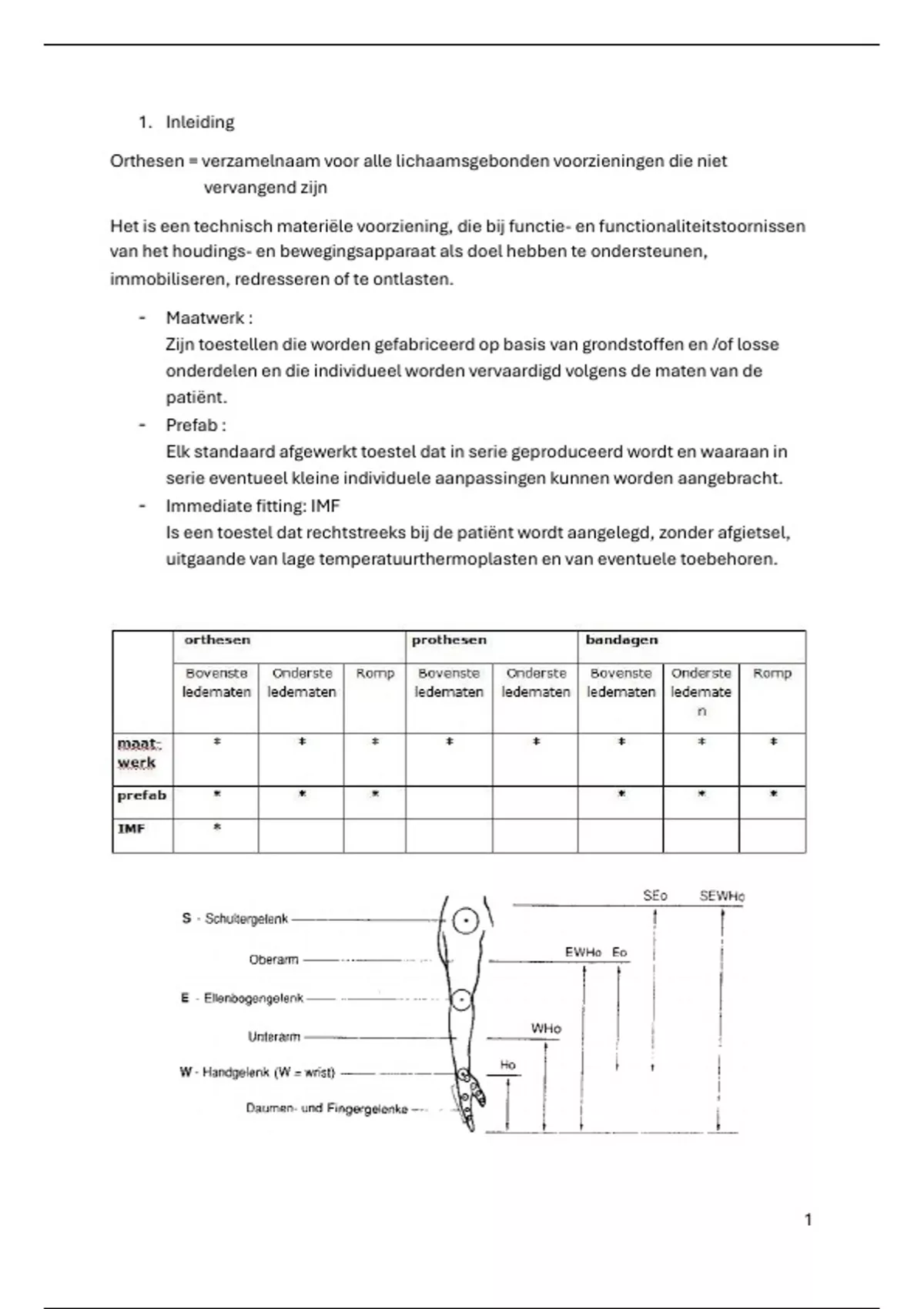 1. Inleiding

Orthesen = verzamelnaam voor alle lichaamsgebonden voorzieningen die niet vervangend zijn

Het is een technisch materiële voorziening, die bij functie- en functionaliteitstoornissen van het houdings- en bewegingsapparaat als doel hebben te ondersteunen, immobiliseren, redresseren of te ontlasten.

- Maatwerk :
Zijn toestellen die worden gefabriceerd op basis van grondstoffen en /of losse onderdelen en die individueel worden vervaardigd volgens de maten van de patiënt.
- Prefab :
Elk standaard afgewerkt toestel dat in serie geproduceerd wordt en waaraan in serie eventueel kleine individuele aanpassingen kunnen worden aangebracht.
- Immediate fitting: IMF
Is een toestel dat rechtstreeks bij de patiënt wordt aangelegd, zonder afgietsel, uitgaande van lage temperatuurthermoplasten en van eventuele toebehoren.

| | orthesen | | | prothesen | | bandagen | | |
|---|---|---|---|---|---|---|---|---|
| | Bovenste ledematen | Onderste ledematen | Romp | Bovenste ledematen | Onderste ledematen | Bovenste ledematen | Onderste ledematen | Romp |
| maat-werk | * | * | * | * | * | * | * | * |
| prefab | * | * | * | | | * | * | * |
| IMF | * | | | | | | | |

S - Schultergelenk
Oberarm
E - Ellenbogengelenk
Unterarm
W - Handgelenk (W = wrist)
Daumen- und Fingergelenke
SEo
SEWHo
EWHo
Eo
WHo
Ho

1